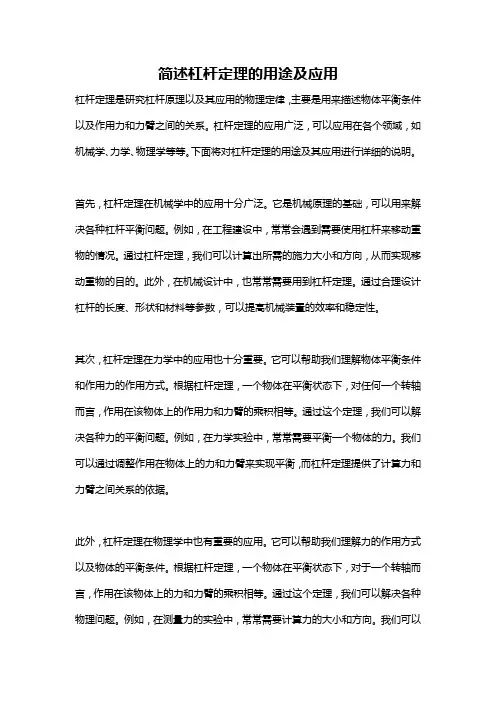 简述杠杆定理的用途及应用

杠杆定理是研究杠杆原理以及其应用的物理定律，主要是用来描述物体平衡条件以及作用力和力臂之间的关系。杠杆定理的应用广泛，可以应用在各个领域，如机械学、力学、物理学等等。下面将对杠杆定理的用途及其应用进行详细的说明。

首先，杠杆定理在机械学中的应用十分广泛。它是机械原理的基础，可以用来解决各种杠杆平衡问题。例如，在工程建设中，常常会遇到需要使用杠杆来移动重物的情况。通过杠杆定理，我们可以计算出所需的施力大小和方向，从而实现移动重物的目的。此外，在机械设计中，也常常需要用到杠杆定理。通过合理设计杠杆的长度、形状和材料等参数，可以提高机械装置的效率和稳定性。

其次，杠杆定理在力学中的应用也十分重要。它可以帮助我们理解物体平衡条件和作用力的作用方式。根据杠杆定理，一个物体在平衡状态下，对任何一个转轴而言，作用在该物体上的作用力和力臂的乘积相等。通过这个定理，我们可以解决各种力的平衡问题。例如，在力学实验中，常常需要平衡一个物体的力。我们可以通过调整作用在物体上的力和力臂来实现平衡，而杠杆定理提供了计算力和力臂之间关系的依据。

此外，杠杆定理在物理学中也有重要的应用。它可以帮助我们理解力的作用方式以及物体的平衡条件。根据杠杆定理，一个物体在平衡状态下，对于一个转轴而言，作用在该物体上的力和力臂的乘积相等。通过这个定理，我们可以解决各种物理问题。例如，在测量力的实验中，常常需要计算力的大小和方向。我们可以